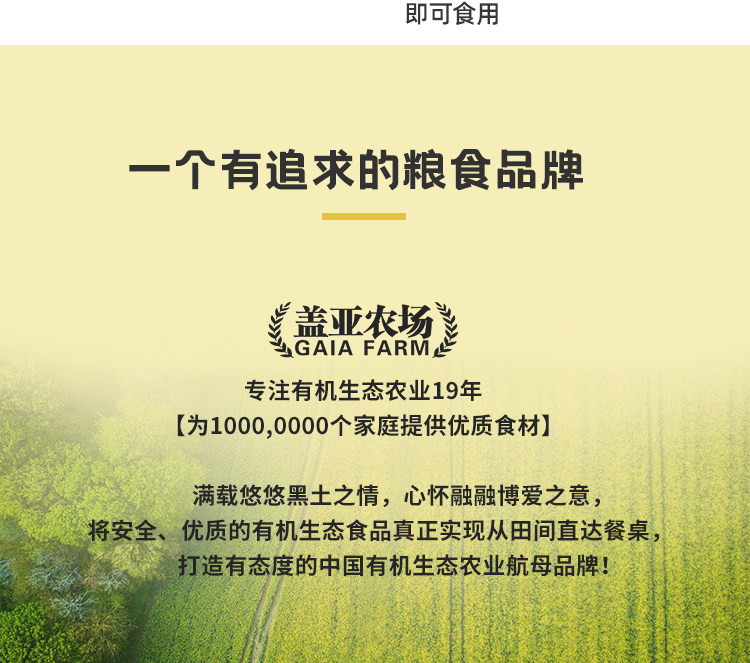 即可食用

一个有追求的粮食品牌

盖亚农场
GAIA FARM

专注有机生态农业19年
【为1000,0000个家庭提供优质食材】

满载悠悠黑土之情，心怀融融博爱之意，
将安全、优质的有机生态食品真正实现从田间直达餐桌，
打造有态度的中国有机生态农业航母品牌！